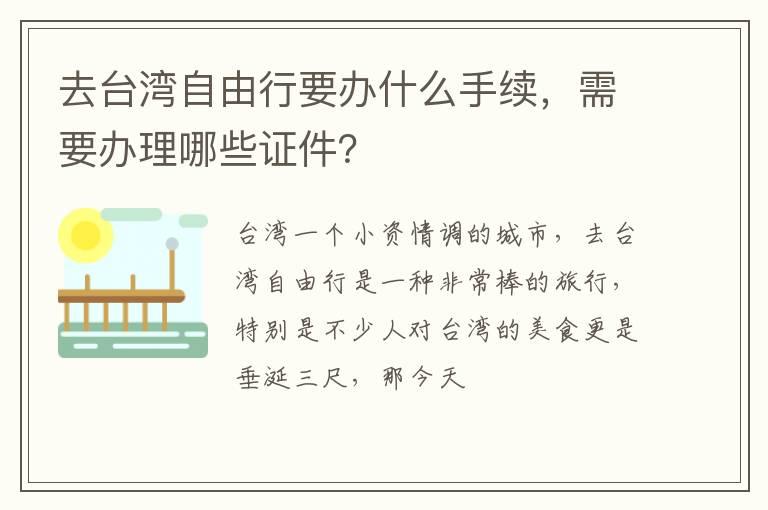 去台湾自由行要办什么手续，需要办理哪些证件？

台湾一个小资情调的城市，去台湾自由行是一种非常棒的旅行，特别是不少人对台湾的美食更是垂涎三尺，那今天